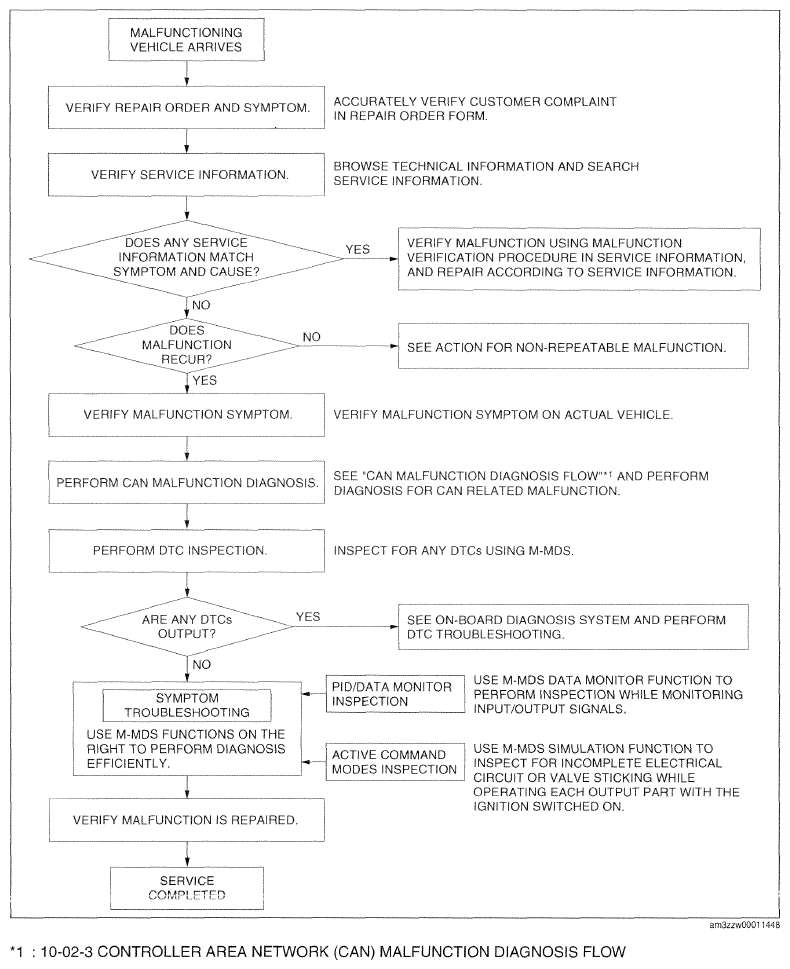 MALFUNCTIONING VEHICLE ARRIVES

VERIFY REPAIR ORDER AND SYMPTOM.

ACCURATELY VERIFY CUSTOMER COMPLAINT IN REPAIR ORDER FORM.

VERIFY SERVICE INFORMATION.

BROWSE TECHNICAL INFORMATION AND SEARCH SERVICE INFORMATION.

DOES ANY SERVICE INFORMATION MATCH SYMPTOM AND CAUSE?

YES

VERIFY MALFUNCTION USING MALFUNCTION VERIFICATION PROCEDURE IN SERVICE INFORMATION, AND REPAIR ACCORDING TO SERVICE INFORMATION.

NO

DOES MALFUNCTION RECUR?

NO

SEE ACTION FOR NON-REPEATABLE MALFUNCTION.

YES

VERIFY MALFUNCTION SYMPTOM.

VERIFY MALFUNCTION SYMPTOM ON ACTUAL VEHICLE.

PERFORM CAN MALFUNCTION DIAGNOSIS.

SEE "CAN MALFUNCTION DIAGNOSIS FLOW"*1 AND PERFORM DIAGNOSIS FOR CAN RELATED MALFUNCTION.

PERFORM DTC INSPECTION.

INSPECT FOR ANY DTCs USING M-MDS.

ARE ANY DTCs OUTPUT?

YES

SEE ON-BOARD DIAGNOSIS SYSTEM AND PERFORM DTC TROUBLESHOOTING.

NO

SYMPTOM TROUBLESHOOTING

USE M-MDS FUNCTIONS ON THE RIGHT TO PERFORM DIAGNOSIS EFFICIENTLY.

PID/DATA MONITOR INSPECTION

USE M-MDS DATA MONITOR FUNCTION TO PERFORM INSPECTION WHILE MONITORING INPUT/OUTPUT SIGNALS.

ACTIVE COMMAND MODES INSPECTION

USE M-MDS SIMULATION FUNCTION TO INSPECT FOR INCOMPLETE ELECTRICAL CIRCUIT OR VALVE STICKING WHILE OPERATING EACH OUTPUT PART WITH THE IGNITION SWITCHED ON.

VERIFY MALFUNCTION IS REPAIRED.

SERVICE COMPLETED

am3zzw00011448

*1 : 10-02-3 CONTROLLER AREA NETWORK (CAN) MALFUNCTION DIAGNOSIS FLOW